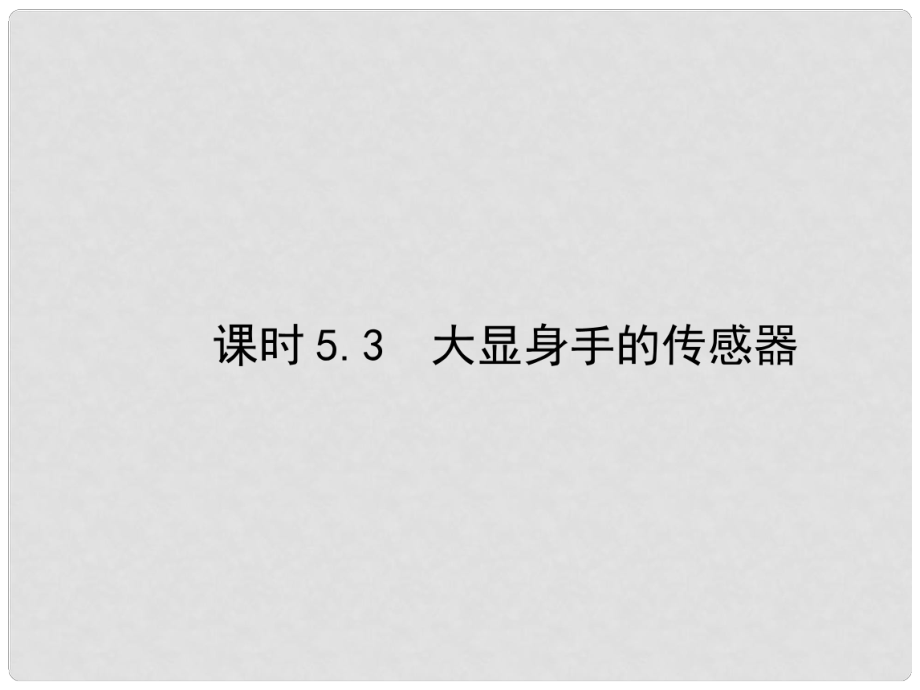 课时 5.3　大显身手的传感器